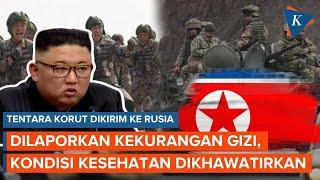 K

TENTARA KORUT DIKIRIM KE RUSIA

DILAPORKAN KEKURANGAN GIZI, KONDISI KESEHATAN DIKHAWATIRKAN